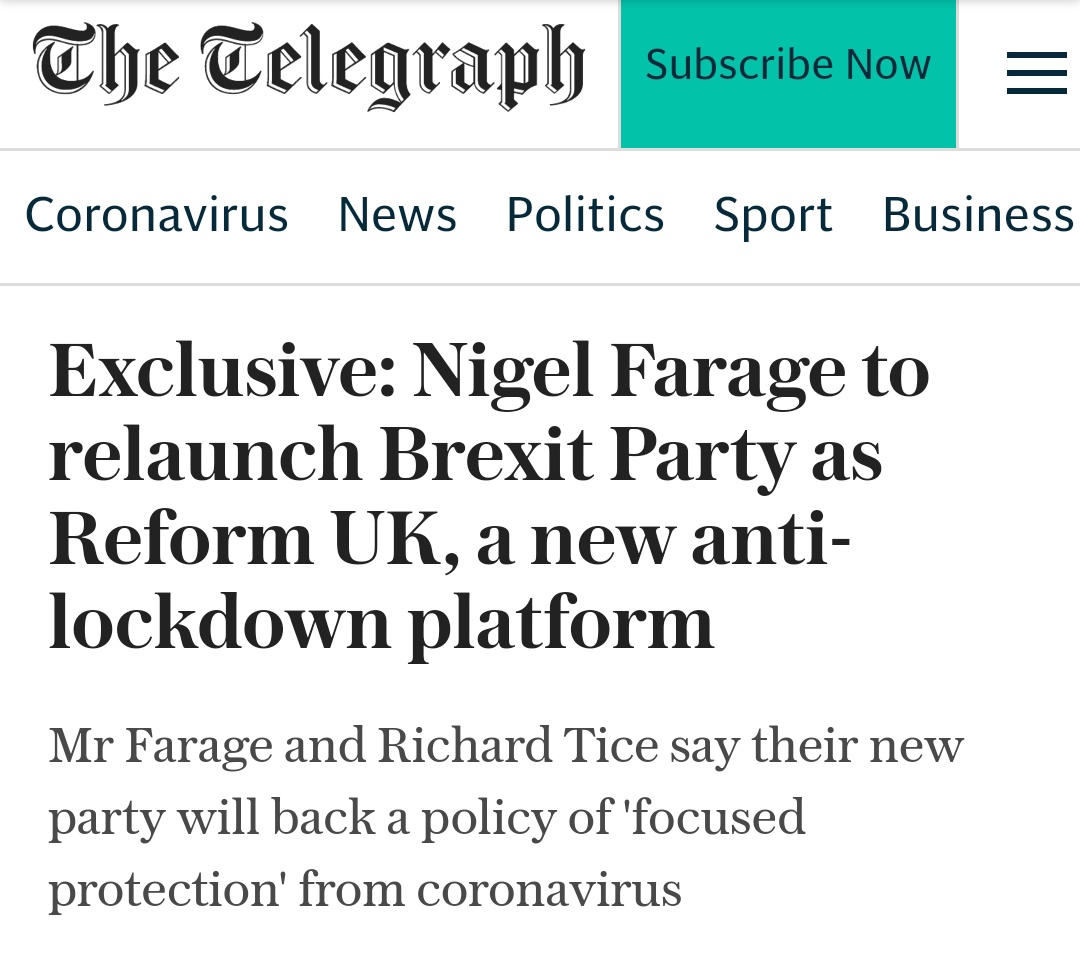 The Telegraph

Subscribe Now

Coronavirus News Politics Sport Business

Exclusive: Nigel Farage to relaunch Brexit Party as Reform UK, a new anti-lockdown platform

Mr Farage and Richard Tice say their new party will back a policy of 'focused protection' from coronavirus